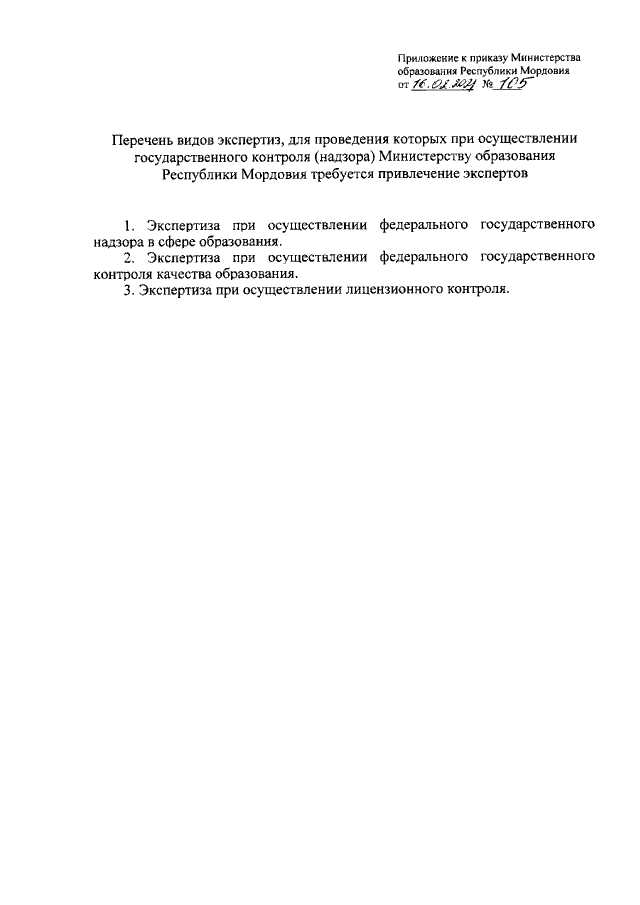 Приложение к приказу Министерства образования Республики Мордовия
от 16.02.2024 № 105

Перечень видов экспертиз, для проведения которых при осуществлении государственного контроля (надзора) Министерству образования Республики Мордовия требуется привлечение экспертов

1. Экспертиза при осуществлении федерального государственного надзора в сфере образования.
2. Экспертиза при осуществлении федерального государственного контроля качества образования.
3. Экспертиза при осуществлении лицензионного контроля.